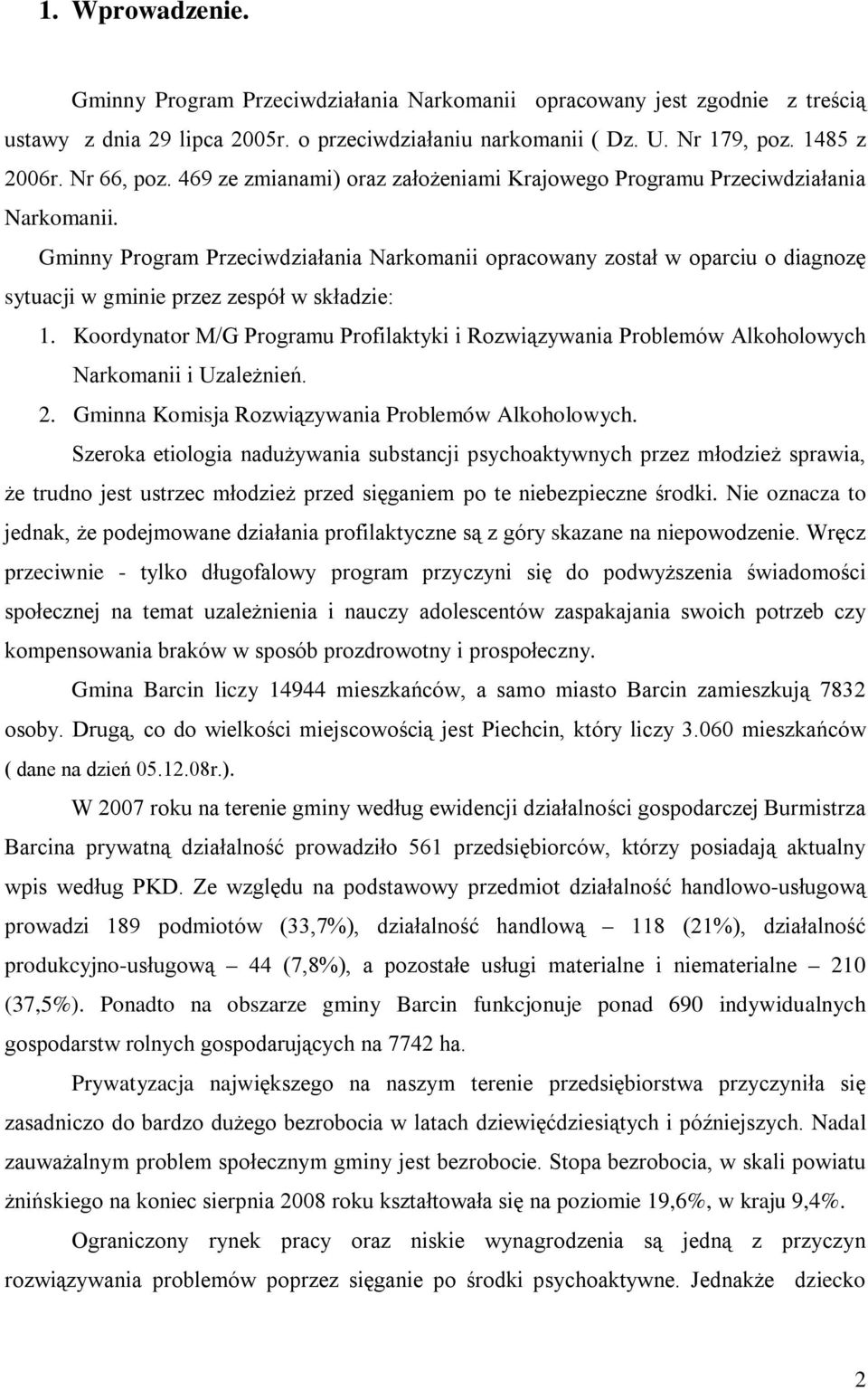 1. Wprowadzenie.

Gminny Program Przeciwdziałania Narkomanii opracowany jest zgodnie z treścią ustawy z dnia 29 lipca 2005r. o przeciwdziałaniu narkomanii ( Dz. U. Nr 179, poz. 1485 z 2006r. Nr 66, poz. 469 ze zmianami) oraz założeniami Krajowego Programu Przeciwdziałania Narkomanii.

Gminny Program Przeciwdziałania Narkomanii opracowany został w oparciu o diagnozę sytuacji w gminie przez zespół w składzie:

1. Koordynator M/G Programu Profilaktyki i Rozwiązywania Problemów Alkoholowych Narkomanii i Uzależnień.
2. Gminna Komisja Rozwiązywania Problemów Alkoholowych.

Szeroka etiologia nadużywania substancji psychoaktywnych przez młodzież sprawia, że trudno jest ustrzec młodzież przed sięganiem po te niebezpieczne środki. Nie oznacza to jednak, że podejmowane działania profilaktyczne są z góry skazane na niepowodzenie. Wręcz przeciwnie - tylko długofalowy program przyczyni się do podwyższenia świadomości społecznej na temat uzależnienia i nauczy adolescentów zaspakajania swoich potrzeb czy kompensowania braków w sposób prozdrowotny i prospołeczny.

Gmina Barcin liczy 14944 mieszkańców, a samo miasto Barcin zamieszkują 7832 osoby. Drugą, co do wielkości miejscowością jest Piechcin, który liczy 3.060 mieszkańców ( dane na dzień 05.12.08r.).

W 2007 roku na terenie gminy według ewidencji działalności gospodarczej Burmistrza Barcina prywatną działalność prowadziło 561 przedsiębiorców, którzy posiadają aktualny wpis według PKD. Ze względu na podstawowy przedmiot działalność handlowo-usługową prowadzi 189 podmiotów (33,7%), działalność handlową – 118 (21%), działalność produkcyjno-usługową – 44 (7,8%), a pozostałe usługi materialne i niematerialne – 210 (37,5%). Ponadto na obszarze gminy Barcin funkcjonuje ponad 690 indywidualnych gospodarstw rolnych gospodarujących na 7742 ha.

Prywatyzacja największego na naszym terenie przedsiębiorstwa przyczyniła się zasadniczo do bardzo dużego bezrobocia w latach dziewięćdziesiątych i późniejszych. Nadal zauważalnym problem społecznym gminy jest bezrobocie. Stopa bezrobocia, w skali powiatu żnińskiego na koniec sierpnia 2008 roku kształtowała się na poziomie 19,6%, w kraju 9,4%.

Ograniczony rynek pracy oraz niskie wynagrodzenia są jedną z przyczyn rozwiązywania problemów poprzez sięganie po środki psychoaktywne. Jednakże dziecko

2